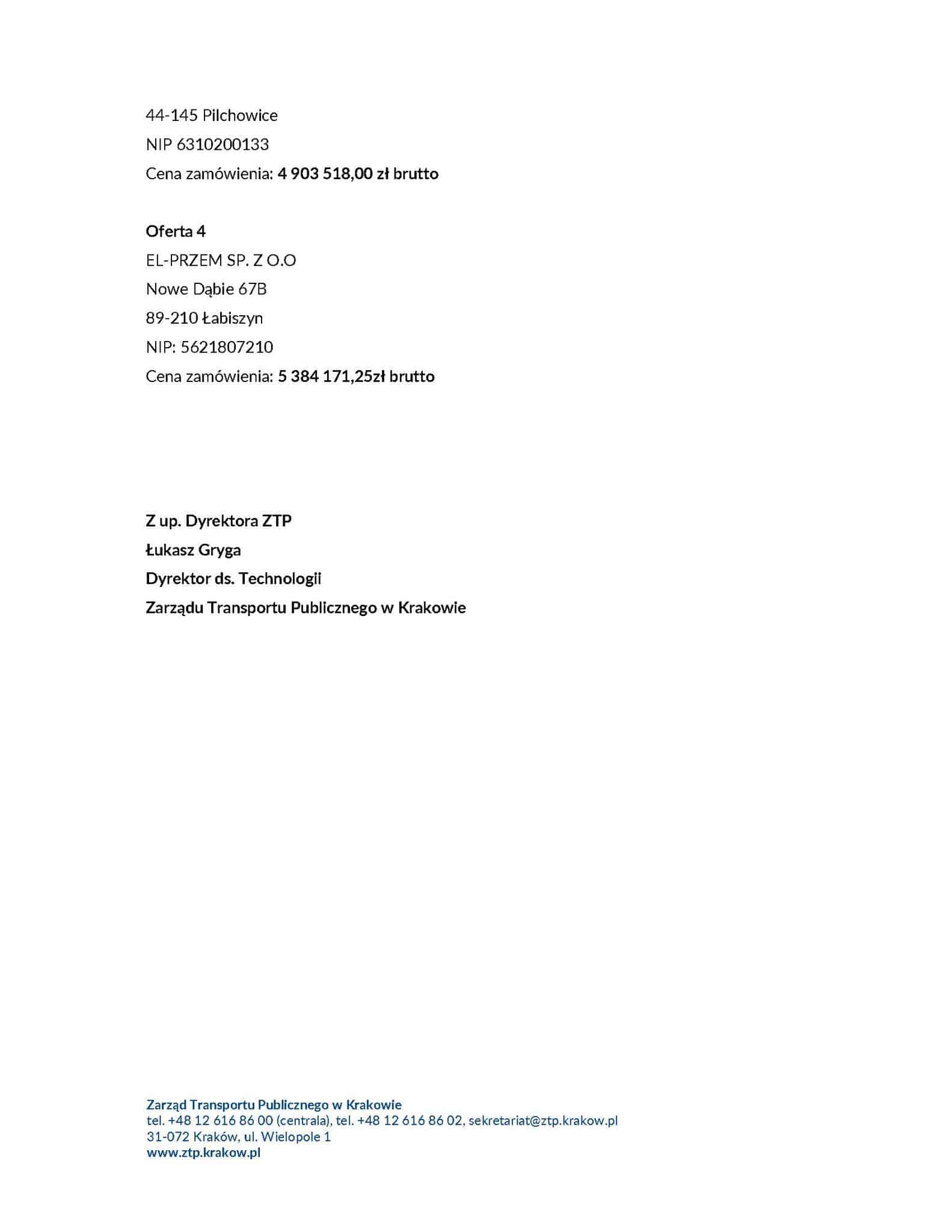 44-145 Pilchowice
NIP 6310200133
Cena zamówienia: 4 903 518,00 zł brutto

Oferta 4
EL-PRZEM SP. Z O.O
Nowe Dąbie 67B
89-210 Łabiszyn
NIP: 5621807210
Cena zamówienia: 5 384 171,25zł brutto

Z up. Dyrektora ZTP
Łukasz Gryga
Dyrektor ds. Technologii
Zarządu Transportu Publicznego w Krakowie

Zarząd Transportu Publicznego w Krakowie
tel. +48 12 616 86 00 (centrala), tel. +48 12 616 86 02, sekretariat@ztp.krakow.pl
31-072 Kraków, ul. Wielopole 1
www.ztp.krakow.pl